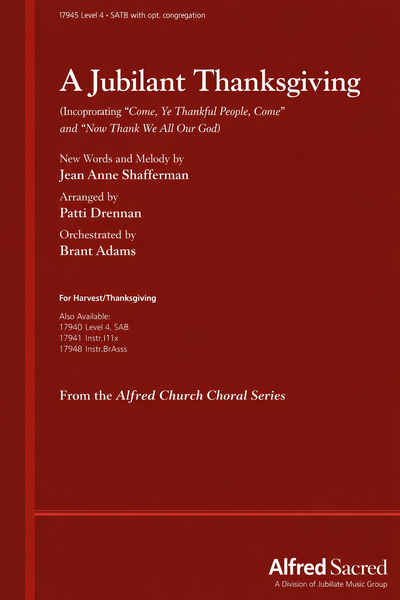 17945 Level 4 • SATB with opt. congregation

A Jubilant Thanksgiving

(Incoprorating "Come, Ye Thankful People, Come" and "Now Thank We All Our God)

New Words and Melody by
Jean Anne Shafferman

Arranged by
Patti Drennan

Orchestrated by
Brant Adams

For Harvest/Thanksgiving

Also Available:
17940 Level 4, SAB
17941 Instr.I11x
17948 Instr.BrAsss

From the Alfred Church Choral Series

Alfred Sacred
A Division of Jubilate Music Group